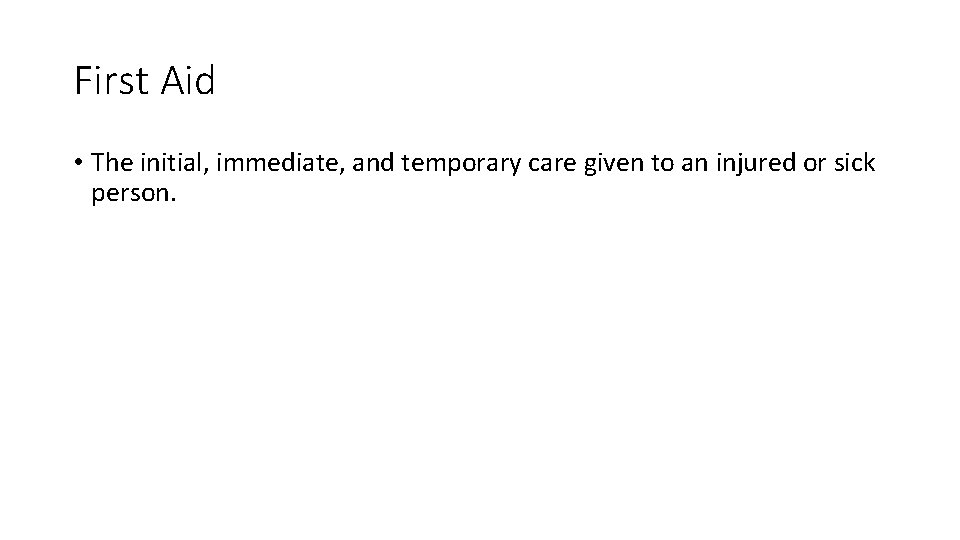 First Aid

• The initial, immediate, and temporary care given to an injured or sick person.